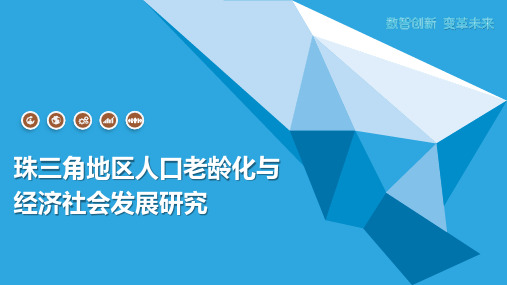 数智创新 变革未来

珠三角地区人口老龄化与经济社会发展研究